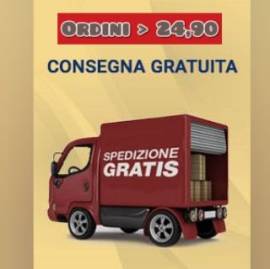 ORDINI > 24,90

CONSEGNA GRATUITA

SPEDIZIONE GRATIS